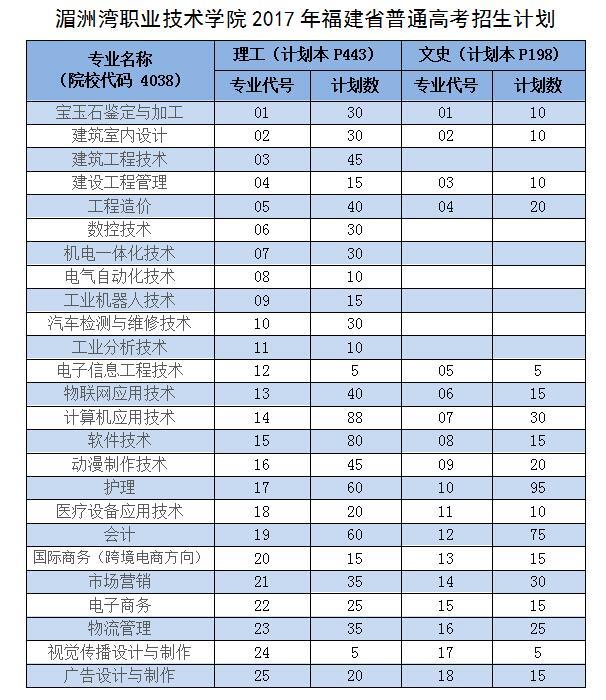 湄洲湾职业技术学院 2017 年福建省普通高考招生计划

| 专业名称（院校代码 4038） | 理工（计划本 P443）专业代号 | 理工（计划本 P443）计划数 | 文史（计划本 P198）专业代号 | 文史（计划本 P198）计划数 |
|---|---|---|---|---|
| 宝玉石鉴定与加工 | 01 | 30 | 01 | 10 |
| 建筑室内设计 | 02 | 30 | 02 | 10 |
| 建筑工程技术 | 03 | 45 | | |
| 建设工程管理 | 04 | 15 | 03 | 10 |
| 工程造价 | 05 | 40 | 04 | 20 |
| 数控技术 | 06 | 30 | | |
| 机电一体化技术 | 07 | 30 | | |
| 电气自动化技术 | 08 | 10 | | |
| 工业机器人技术 | 09 | 15 | | |
| 汽车检测与维修技术 | 10 | 30 | | |
| 工业分析技术 | 11 | 10 | | |
| 电子信息工程技术 | 12 | 5 | 05 | 5 |
| 物联网应用技术 | 13 | 40 | 06 | 15 |
| 计算机应用技术 | 14 | 88 | 07 | 30 |
| 软件技术 | 15 | 80 | 08 | 15 |
| 动漫制作技术 | 16 | 45 | 09 | 20 |
| 护理 | 17 | 60 | 10 | 95 |
| 医疗设备应用技术 | 18 | 20 | 11 | 10 |
| 会计 | 19 | 60 | 12 | 75 |
| 国际商务（跨境电商方向） | 20 | 15 | 13 | 15 |
| 市场营销 | 21 | 35 | 14 | 30 |
| 电子商务 | 22 | 25 | 15 | 15 |
| 物流管理 | 23 | 35 | 16 | 25 |
| 视觉传播设计与制作 | 24 | 5 | 17 | 5 |
| 广告设计与制作 | 25 | 20 | 18 | 15 |